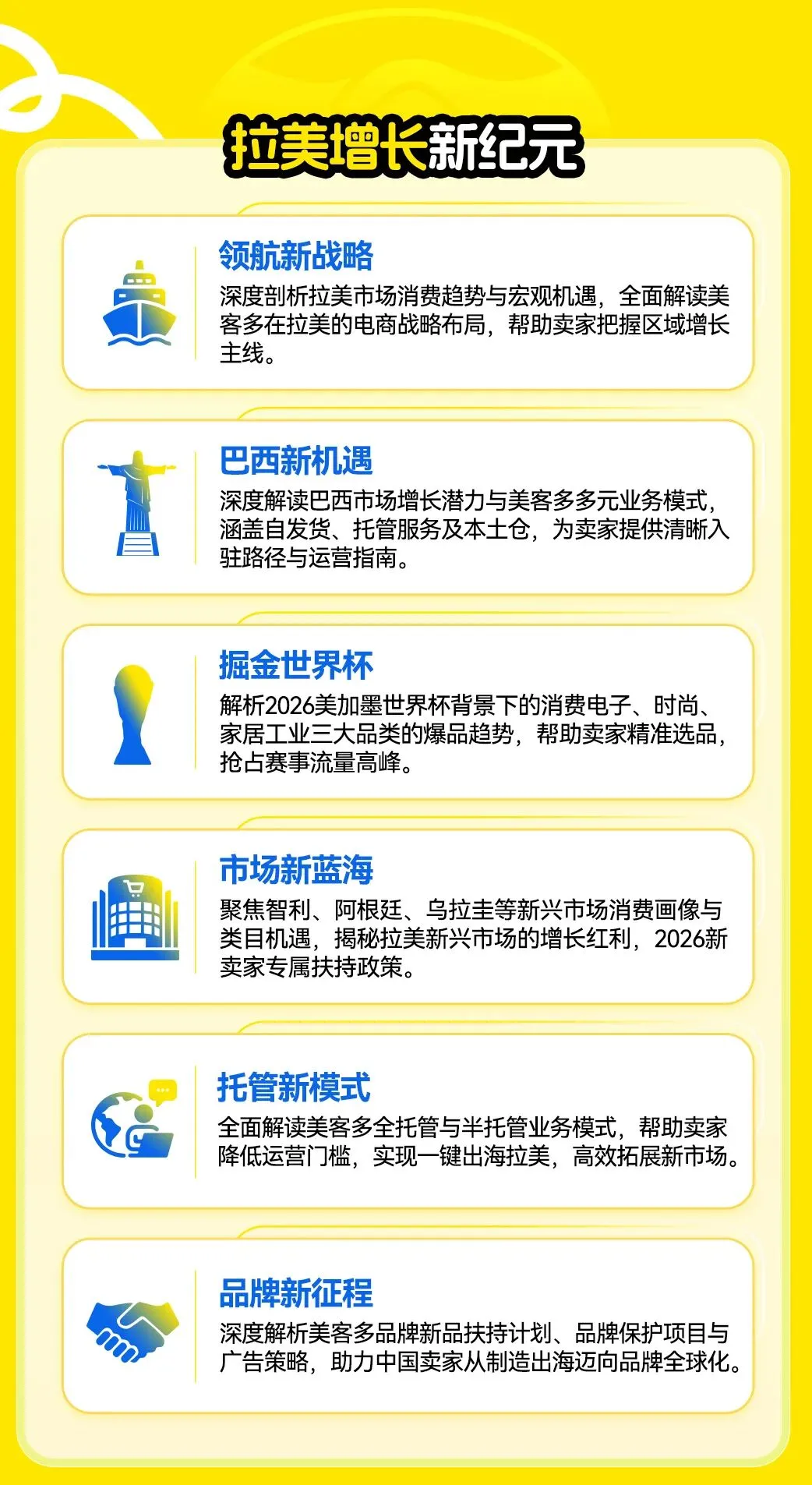 拉美增长新纪元

领航新战略

深度剖析拉美市场消费趋势与宏观机遇，全面解读美客多在拉美的电商战略布局，帮助卖家把握区域增长主线。

巴西新机遇

深度解读巴西市场增长潜力与美客多多元业务模式，涵盖自发货、托管服务及本土仓，为卖家提供清晰入驻路径与运营指南。

掘金世界杯

解析2026美加墨世界杯背景下的消费电子、时尚、家居工业三大品类的爆品趋势，帮助卖家精准选品，抢占赛事流量高峰。

市场新蓝海

聚焦智利、阿根廷、乌拉圭等新兴市场消费画像与类目机遇，揭秘拉美新兴市场的增长红利，2026新卖家专属扶持政策。

托管新模式

全面解读美客多全托管与半托管业务模式，帮助卖家降低运营门槛，实现一键出海拉美，高效拓展新市场。

品牌新征程

深度解析美客多品牌新品扶持计划、品牌保护项目与广告策略，助力中国卖家从制造出海迈向品牌全球化。